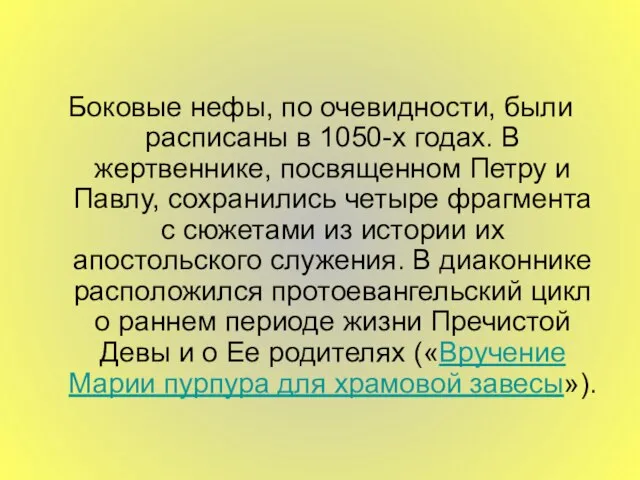 Боковые нефы, по очевидности, были расписаны в 1050-х годах. В жертвеннике, посвященном Петру и Павлу, сохранились четыре фрагмента с сюжетами из истории их апостольского служения. В диаконнике расположился протоевангельский цикл о раннем периоде жизни Пречистой Девы и о Ее родителях («Вручение Марии пурпура для храмовой завесы»).